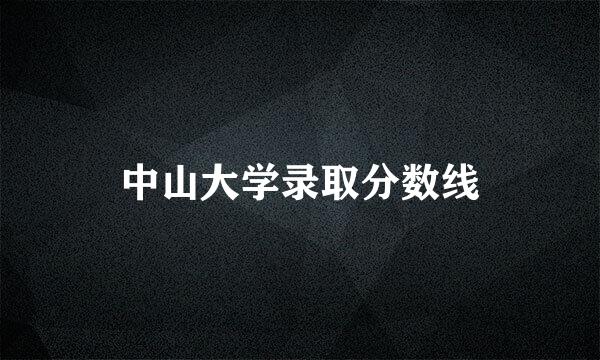 中山大学录取分数线